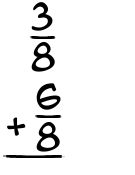 $\frac{3}{8}$
$+\frac{6}{8}$